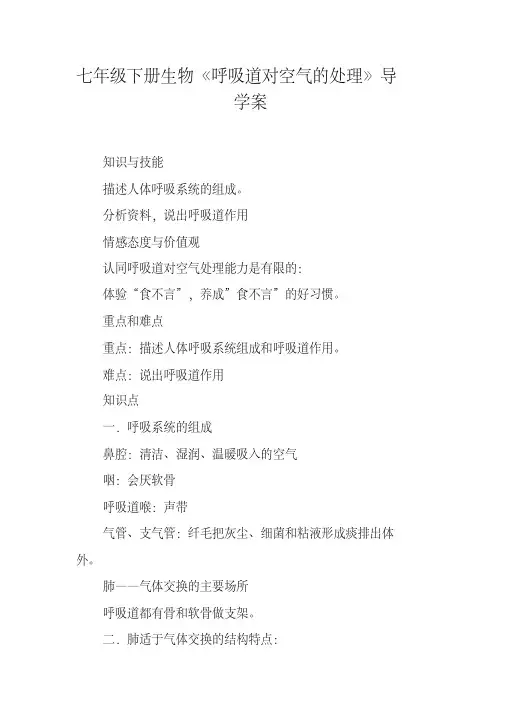 七年级下册生物《呼吸道对空气的处理》导学案

知识与技能

描述人体呼吸系统的组成。

分析资料，说出呼吸道作用

情感态度与价值观

认同呼吸道对空气处理能力是有限的:

体验“食不言”，养成”食不言”的好习惯。

重点和难点

重点：描述人体呼吸系统组成和呼吸道作用。

难点：说出呼吸道作用

知识点

一．呼吸系统的组成

鼻腔：清洁、湿润、温暖吸入的空气

咽：会厌软骨

呼吸道喉：声带

气管、支气管：纤毛把灰尘、细菌和粘液形成痰排出体外。

肺——气体交换的主要场所

呼吸道都有骨和软骨做支架。

二．肺适于气体交换的结构特点: